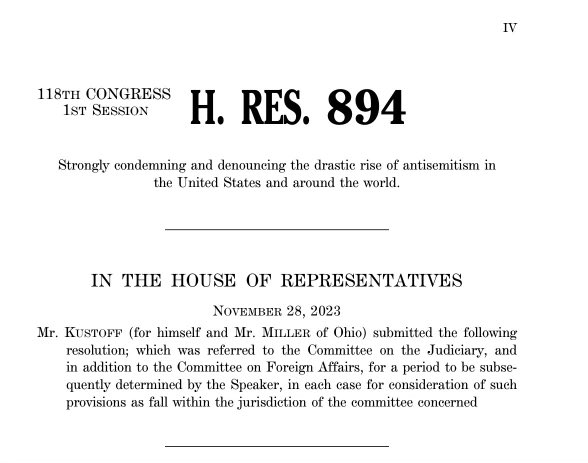 IV

118TH CONGRESS
1ST SESSION

H. RES. 894

Strongly condemning and denouncing the drastic rise of antisemitism in the United States and around the world.

IN THE HOUSE OF REPRESENTATIVES

NOVEMBER 28, 2023

Mr. KUSTOFF (for himself and Mr. MILLER of Ohio) submitted the following resolution; which was referred to the Committee on the Judiciary, and in addition to the Committee on Foreign Affairs, for a period to be subsequently determined by the Speaker, in each case for consideration of such provisions as fall within the jurisdiction of the committee concerned